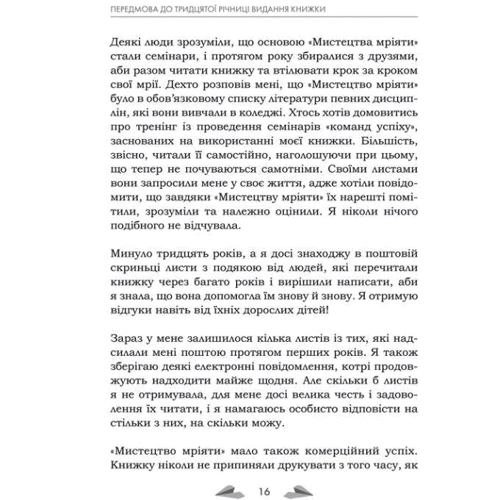 ПЕРЕДМОВА ДО ТРИДЦЯТОЇ РІЧНИЦІ ВИДАННЯ КНИЖКИ

Деякі люди зрозуміли, що основою «Мистецтва мріяти» стали семінари, і протягом року збиралися з друзями, аби разом читати книжку та втілювати крок за кроком свої мрії. Дехто розповів мені, що «Мистецтво мріяти» було в обов'язковому списку літератури певних дисциплін, які вони вивчали в коледжі. Хтось хотів домовитись про тренінг із проведення семінарів «команд успіху», заснованих на використанні моєї книжки. Більшість, звісно, читали її самостійно, наголошуючи при цьому, що тепер не почуваються самотніми. Своїми листами вони запросили мене у своє життя, адже хотіли повідомити, що завдяки «Мистецтву мріяти» їх нарешті помітили, зрозуміли та належно оцінили. Я ніколи нічого подібного не відчувала.

Минуло тридцять років, а я досі знаходжу в поштовій скриньці листи з подякою від людей, які перечитали книжку через багато років і вирішили написати, аби я знала, що вона допомогла їм знову й знову. Я отримую відгуки навіть від їхніх дорослих дітей!

Зараз у мене залишилося кілька листів із тих, які надсилали мені поштою протягом перших років. Я також зберігаю деякі електронні повідомлення, котрі продовжують надходити майже щодня. Але скільки б листів я не отримувала, для мене досі велика честь і задоволення їх читати, і я намагаюсь особисто відповісти на стільки з них, на скільки можу.

«Мистецтво мріяти» мало також комерційний успіх. Книжку ніколи не припиняли друкувати з того часу, як

16